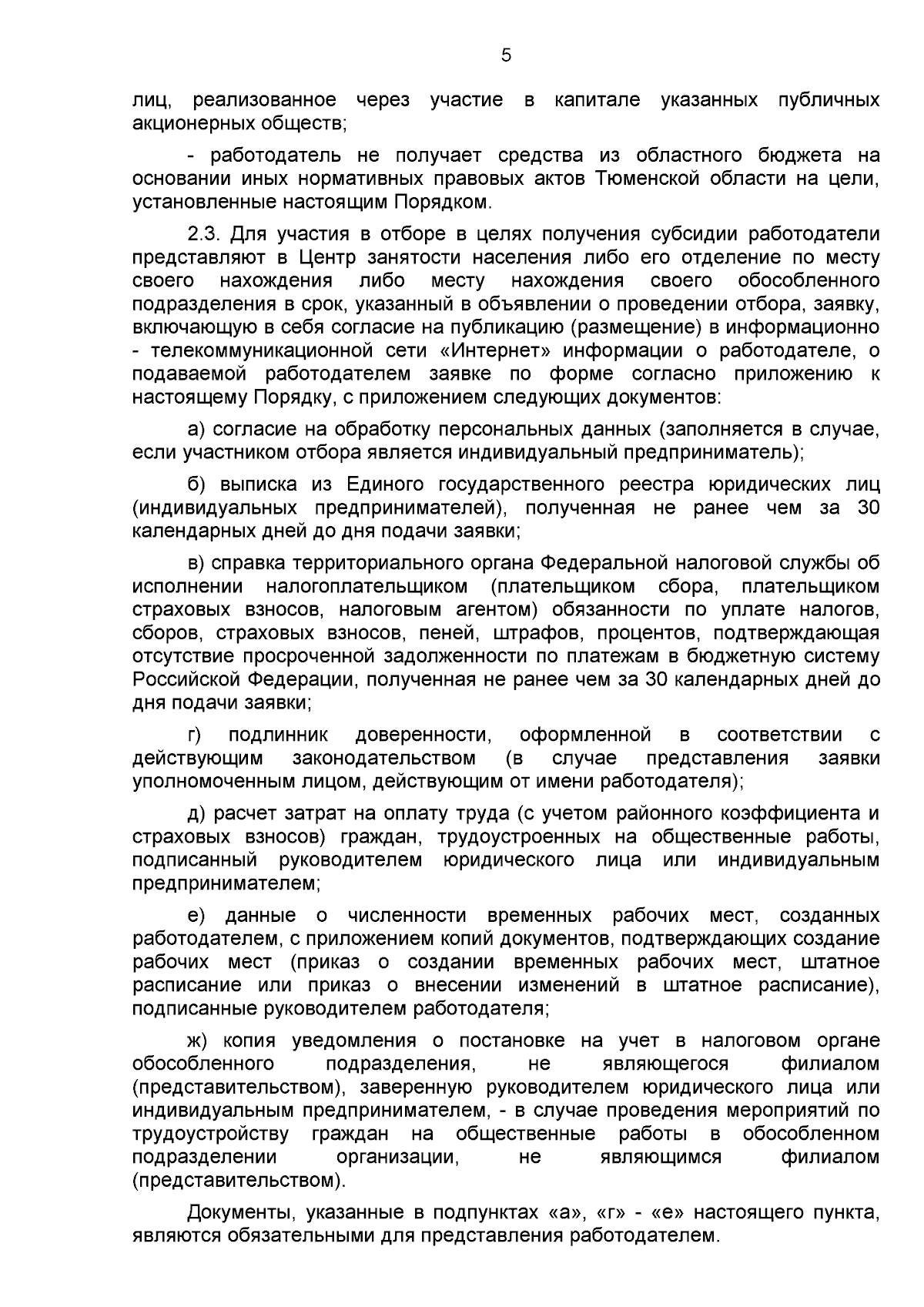 5

лиц, реализованное через участие в капитале указанных публичных акционерных обществ;

- работодатель не получает средства из областного бюджета на основании иных нормативных правовых актов Тюменской области на цели, установленные настоящим Порядком.

2.3. Для участия в отборе в целях получения субсидии работодатели представляют в Центр занятости населения либо его отделение по месту своего нахождения либо месту нахождения своего обособленного подразделения в срок, указанный в объявлении о проведении отбора, заявку, включающую в себя согласие на публикацию (размещение) в информационно - телекоммуникационной сети «Интернет» информации о работодателе, о подаваемой работодателем заявке по форме согласно приложению к настоящему Порядку, с приложением следующих документов:

а) согласие на обработку персональных данных (заполняется в случае, если участником отбора является индивидуальный предприниматель);

б) выписка из Единого государственного реестра юридических лиц (индивидуальных предпринимателей), полученная не ранее чем за 30 календарных дней до дня подачи заявки;

в) справка территориального органа Федеральной налоговой службы об исполнении налогоплательщиком (плательщиком сбора, плательщиком страховых взносов, налоговым агентом) обязанности по уплате налогов, сборов, страховых взносов, пеней, штрафов, процентов, подтверждающая отсутствие просроченной задолженности по платежам в бюджетную систему Российской Федерации, полученная не ранее чем за 30 календарных дней до дня подачи заявки;

г) подлинник доверенности, оформленной в соответствии с действующим законодательством (в случае представления заявки уполномоченным лицом, действующим от имени работодателя);

д) расчет затрат на оплату труда (с учетом районного коэффициента и страховых взносов) граждан, трудоустроенных на общественные работы, подписанный руководителем юридического лица или индивидуальным предпринимателем;

е) данные о численности временных рабочих мест, созданных работодателем, с приложением копий документов, подтверждающих создание рабочих мест (приказ о создании временных рабочих мест, штатное расписание или приказ о внесении изменений в штатное расписание), подписанные руководителем работодателя;

ж) копия уведомления о постановке на учет в налоговом органе обособленного подразделения, не являющегося филиалом (представительством), заверенную руководителем юридического лица или индивидуальным предпринимателем, - в случае проведения мероприятий по трудоустройству граждан на общественные работы в обособленном подразделении организации, не являющимся филиалом (представительством).

Документы, указанные в подпунктах «а», «г» - «е» настоящего пункта, являются обязательными для представления работодателем.